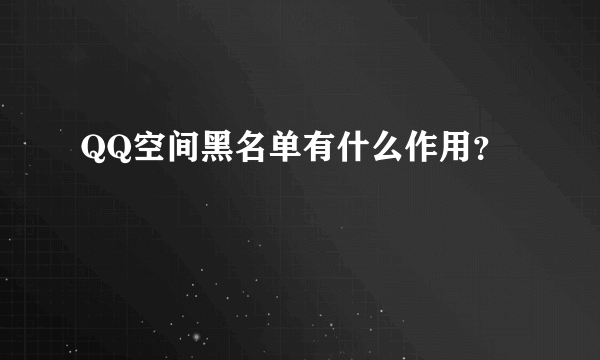 QQ空间黑名单有什么作用？